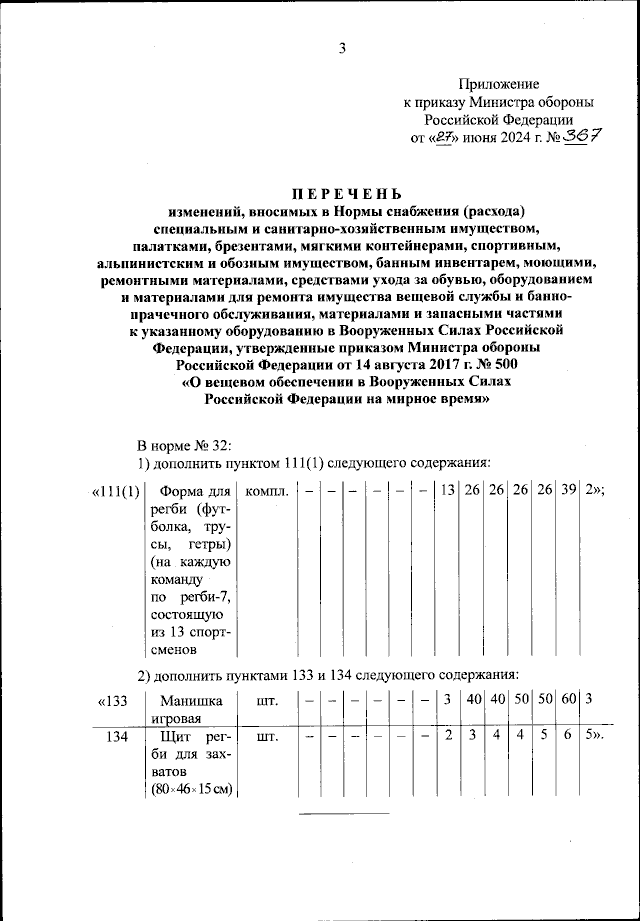 3

Приложение
к приказу Министра обороны
Российской Федерации
от «27» июня 2024 г. № 367

ПЕРЕЧЕНЬ
изменений, вносимых в Нормы снабжения (расхода) специальным и санитарно-хозяйственным имуществом, палатками, брезентами, мягкими контейнерами, спортивным, альпинистским и обозным имуществом, банным инвентарем, моющими, ремонтными материалами, средствами ухода за обувью, оборудованием и материалами для ремонта имущества вещевой службы и банно-прачечного обслуживания, материалами и запасными частями к указанному оборудованию в Вооруженных Силах Российской Федерации, утвержденные приказом Министра обороны Российской Федерации от 14 августа 2017 г. № 500
«О вещевом обеспечении в Вооруженных Силах Российской Федерации на мирное время»

В норме № 32:
1) дополнить пунктом 111(1) следующего содержания:

| «111(1) | Форма для регби (футболка, трусы, гетры) (на каждую команду по регби-7, состоящую из 13 спортсменов | компл. | – | – | – | – | – | – | 13 | 26 | 26 | 26 | 26 | 39 | 2»; |
|---|---|---|---|---|---|---|---|---|---|---|---|---|---|---|---|

2) дополнить пунктами 133 и 134 следующего содержания:

| «133 | Манишка игровая | шт. | – | – | – | – | – | – | 3 | 40 | 40 | 50 | 50 | 60 | 3 |
|---|---|---|---|---|---|---|---|---|---|---|---|---|---|---|---|
| 134 | Щит регби для захватов (80×46×15 см) | шт. | – | – | – | – | – | – | 2 | 3 | 4 | 4 | 5 | 6 | 5». |